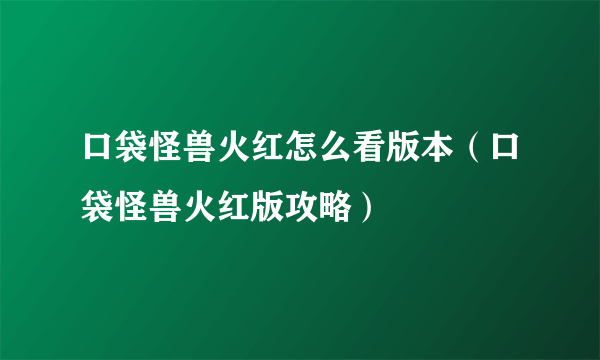 口袋怪兽火红怎么看版本（口袋怪兽火红版攻略）